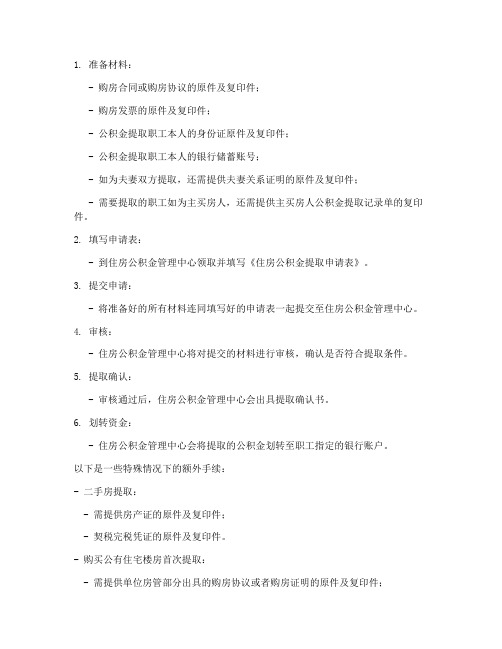 1. 准备材料：

- 购房合同或购房协议的原件及复印件；

- 购房发票的原件及复印件；

- 公积金提取职工本人的身份证原件及复印件；

- 公积金提取职工本人的银行储蓄账号；

- 如为夫妻双方提取，还需提供夫妻关系证明的原件及复印件；

- 需要提取的职工如为主买房人，还需提供主买房人公积金提取记录单的复印件。

2. 填写申请表：

- 到住房公积金管理中心领取并填写《住房公积金提取申请表》。

3. 提交申请：

- 将准备好的所有材料连同填写好的申请表一起提交至住房公积金管理中心。

4. 审核：

- 住房公积金管理中心将对提交的材料进行审核，确认是否符合提取条件。

5. 提取确认：

- 审核通过后，住房公积金管理中心会出具提取确认书。

6. 划转资金：

- 住房公积金管理中心会将提取的公积金划转至职工指定的银行账户。

以下是一些特殊情况下的额外手续：

- 二手房提取：

- 需提供房产证的原件及复印件；

- 契税完税凭证的原件及复印件。

- 购买公有住宅楼房首次提取：

- 需提供单位房管部分出具的购房协议或者购房证明的原件及复印件；